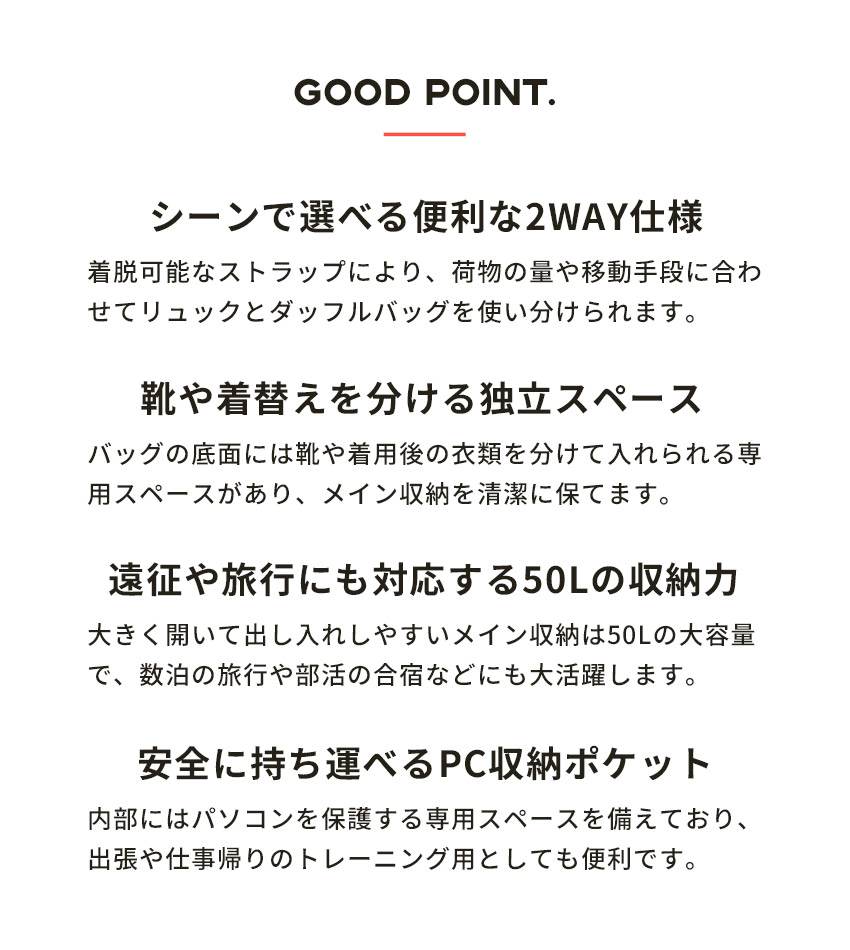 GOOD POINT.

シーンで選べる便利な2WAY仕様

着脱可能なストラップにより、荷物の量や移動手段に合わせてリュックとダッフルバッグを使い分けられます。

靴や着替えを分ける独立スペース

バッグの底面には靴や着用後の衣類を分けて入れられる専用スペースがあり、メイン収納を清潔に保てます。

遠征や旅行にも対応する50Lの収納力

大きく開いて出し入れしやすいメイン収納は50Lの大容量で、数泊の旅行や部活の合宿などにも大活躍します。

安全に持ち運べるPC収納ポケット

内部にはパソコンを保護する専用スペースを備えており、出張や仕事帰りのトレーニング用としても便利です。